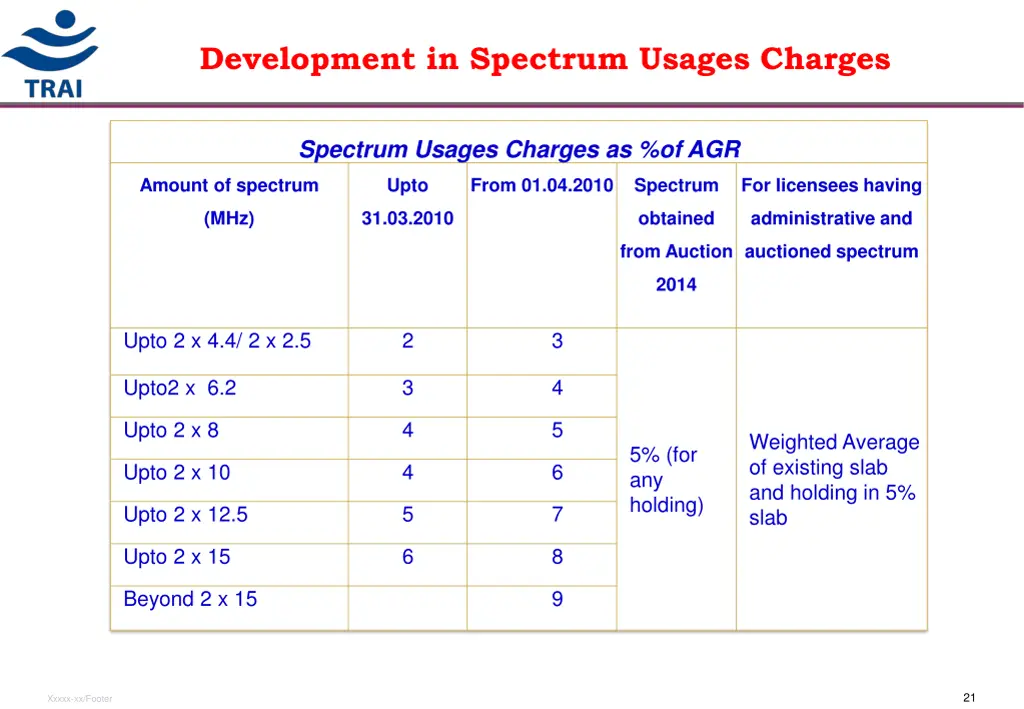 TRAI

Development in Spectrum Usages Charges

Spectrum Usages Charges as %of AGR

| Amount of spectrum (MHz) | Upto 31.03.2010 | From 01.04.2010 | Spectrum obtained from Auction 2014 | For licensees having administrative and auctioned spectrum |
|---|---|---|---|---|
| Upto 2 x 4.4/ 2 x 2.5 | 2 | 3 | 5% (for any holding) | Weighted Average of existing slab and holding in 5% slab |
| Upto2 x 6.2 | 3 | 4 | | |
| Upto 2 x 8 | 4 | 5 | | |
| Upto 2 x 10 | 4 | 6 | | |
| Upto 2 x 12.5 | 5 | 7 | | |
| Upto 2 x 15 | 6 | 8 | | |
| Beyond 2 x 15 | | 9 | | |

Xxxxx-xx/Footer

21